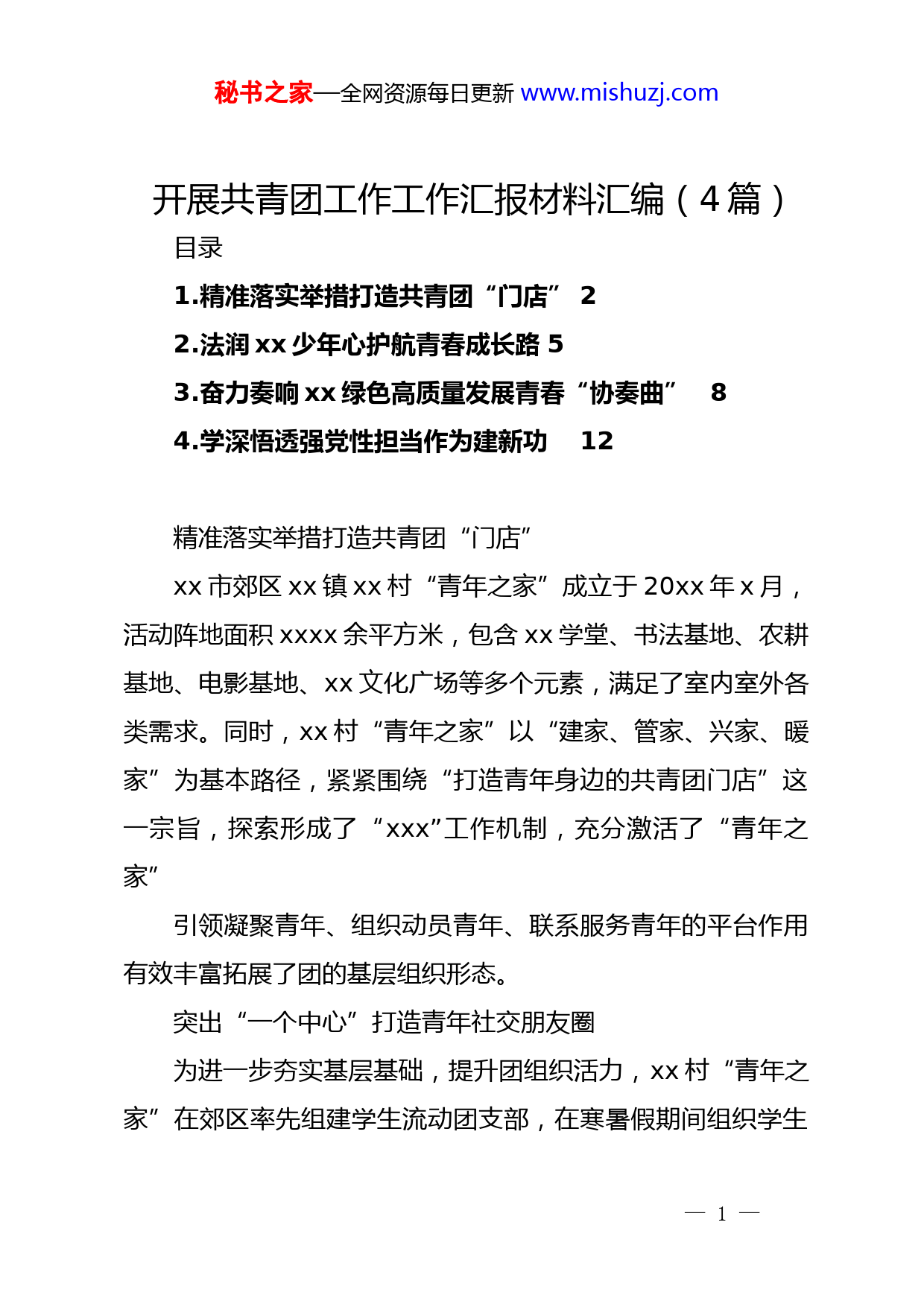 秘书之家—全网资源每日更新 www.mishuzj.com

开展共青团工作工作汇报材料汇编（4篇）

目录

1.精准落实举措打造共青团“门店” 2

2.法润xx少年心护航青春成长路 5

3.奋力奏响xx绿色高质量发展青春“协奏曲” 8

4.学深悟透强党性担当作为建新功 12

精准落实举措打造共青团“门店”

xx市郊区xx镇xx村“青年之家”成立于20xx年x月，活动阵地面积xxxx余平方米，包含xx学堂、书法基地、农耕基地、电影基地、xx文化广场等多个元素，满足了室内室外各类需求。同时，xx村“青年之家”以“建家、管家、兴家、暖家”为基本路径，紧紧围绕“打造青年身边的共青团门店”这一宗旨，探索形成了“xxx”工作机制，充分激活了“青年之家”

引领凝聚青年、组织动员青年、联系服务青年的平台作用有效丰富拓展了团的基层组织形态。

突出“一个中心”打造青年社交朋友圈

为进一步夯实基层基础，提升团组织活力，xx村“青年之家”在郊区率先组建学生流动团支部，在寒暑假期间组织学生

— 1 —